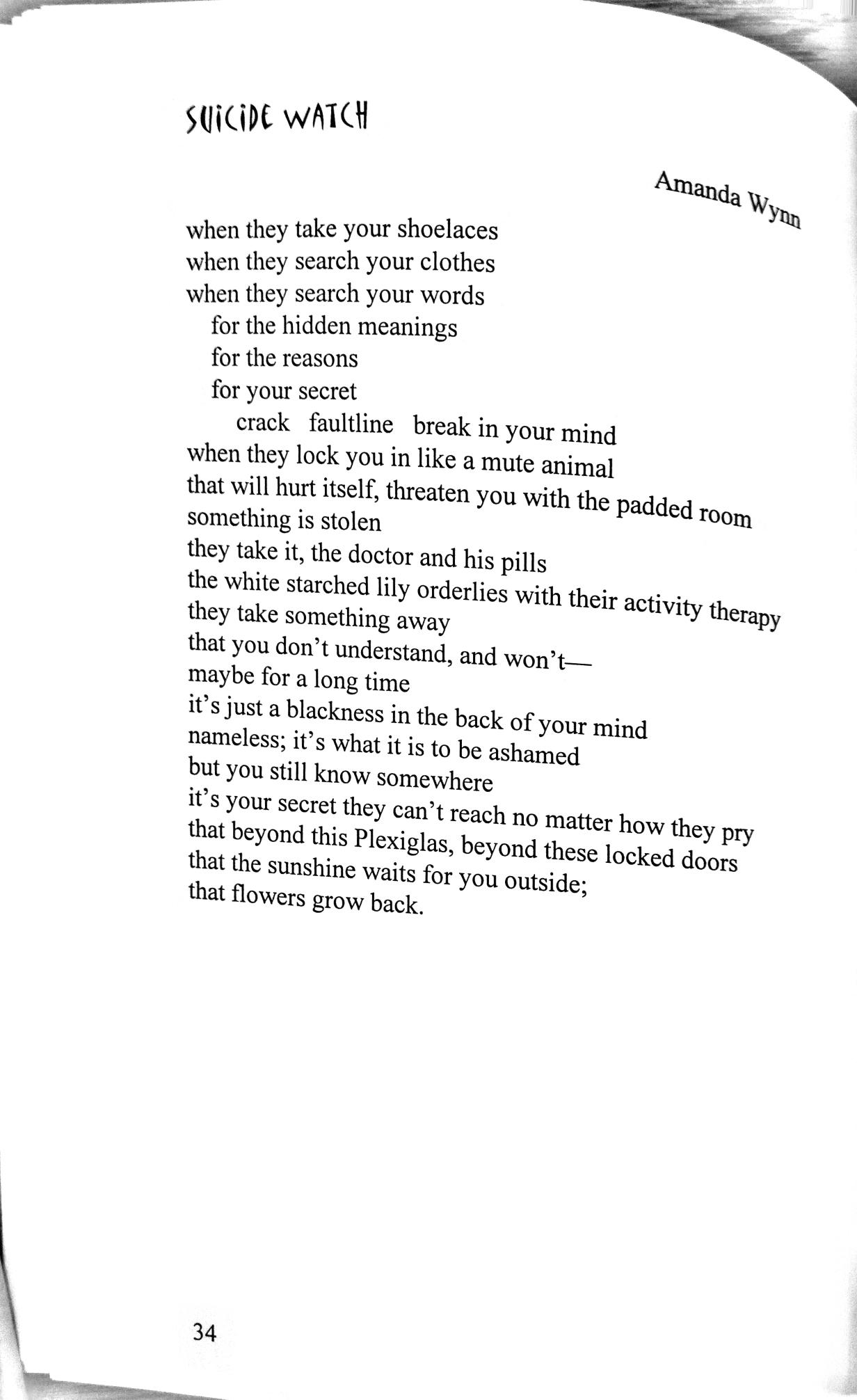 SUICIDE WATCH

Amanda Wynn

when they take your shoelaces
when they search your clothes
when they search your words
for the hidden meanings
for the reasons
for your secret
crack faultline break in your mind
when they lock you in like a mute animal
that will hurt itself, threaten you with the padded room
something is stolen
they take it, the doctor and his pills
the white starched lily orderlies with their activity therapy
they take something away
that you don't understand, and won't—
maybe for a long time
it's just a blackness in the back of your mind
nameless; it's what it is to be ashamed
but you still know somewhere
it's your secret they can't reach no matter how they pry
that beyond this Plexiglas, beyond these locked doors
that the sunshine waits for you outside;
that flowers grow back.

34